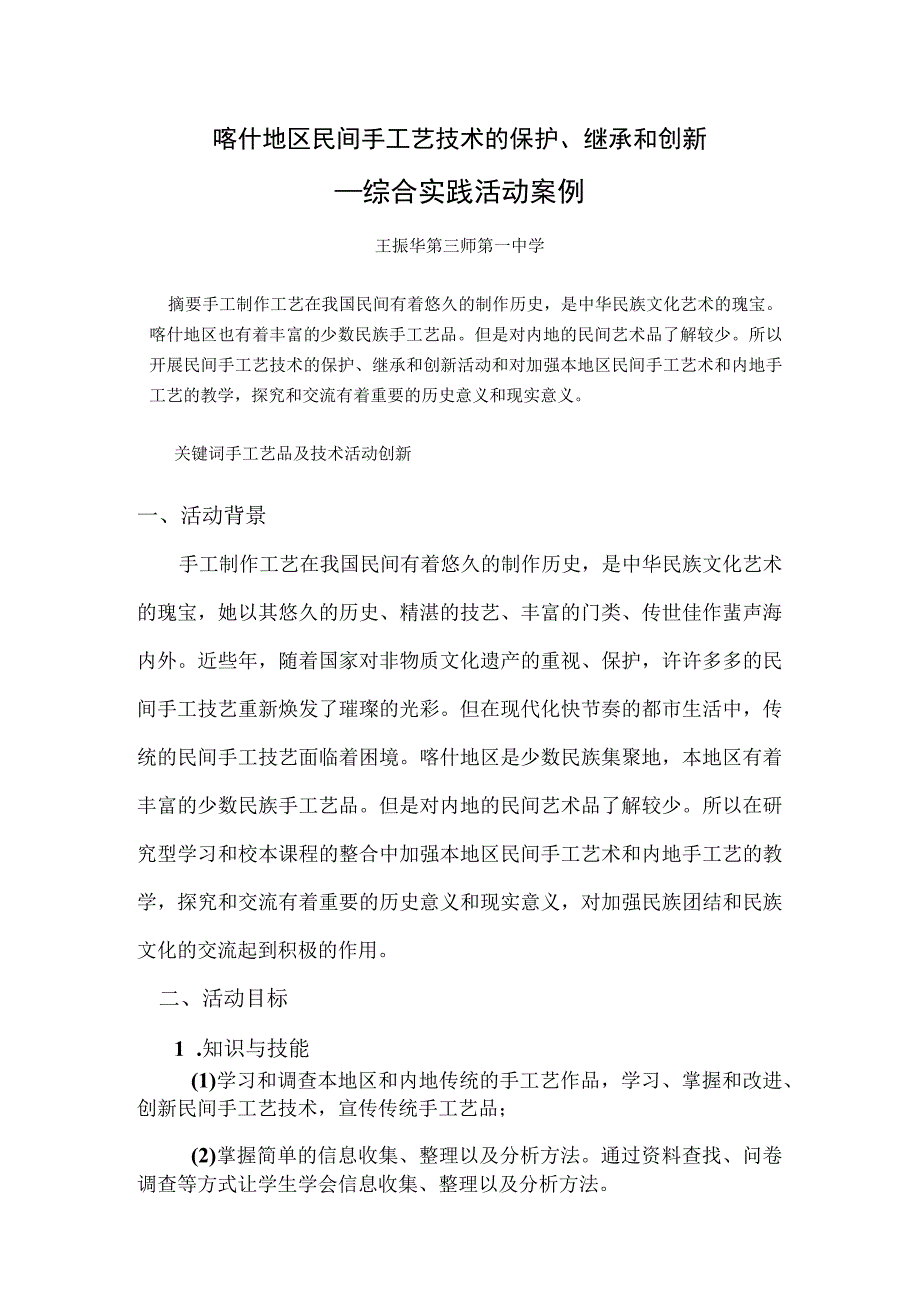 喀什地区民间手工艺技术的保护、继承和创新

—综合实践活动案例

王振华第三师第一中学

摘要手工制作工艺在我国民间有着悠久的制作历史，是中华民族文化艺术的瑰宝。喀什地区也有着丰富的少数民族手工艺品。但是对内地的民间艺术品了解较少。所以开展民间手工艺技术的保护、继承和创新活动和对加强本地区民间手工艺术和内地手工艺的教学，探究和交流有着重要的历史意义和现实意义。

关键词手工艺品及技术活动创新

一、活动背景

手工制作工艺在我国民间有着悠久的制作历史，是中华民族文化艺术的瑰宝，她以其悠久的历史、精湛的技艺、丰富的门类、传世佳作蜚声海内外。近些年，随着国家对非物质文化遗产的重视、保护，许许多多的民间手工技艺重新焕发了璀璨的光彩。但在现代化快节奏的都市生活中，传统的民间手工技艺面临着困境。喀什地区是少数民族集聚地，本地区有着丰富的少数民族手工艺品。但是对内地的民间艺术品了解较少。所以在研究型学习和校本课程的整合中加强本地区民间手工艺术和内地手工艺的教学，探究和交流有着重要的历史意义和现实意义，对加强民族团结和民族文化的交流起到积极的作用。

二、活动目标

1 .知识与技能

(1)学习和调查本地区和内地传统的手工艺作品，学习、掌握和改进、创新民间手工艺技术，宣传传统手工艺品；

(2)掌握简单的信息收集、整理以及分析方法。通过资料查找、问卷调查等方式让学生学会信息收集、整理以及分析方法。